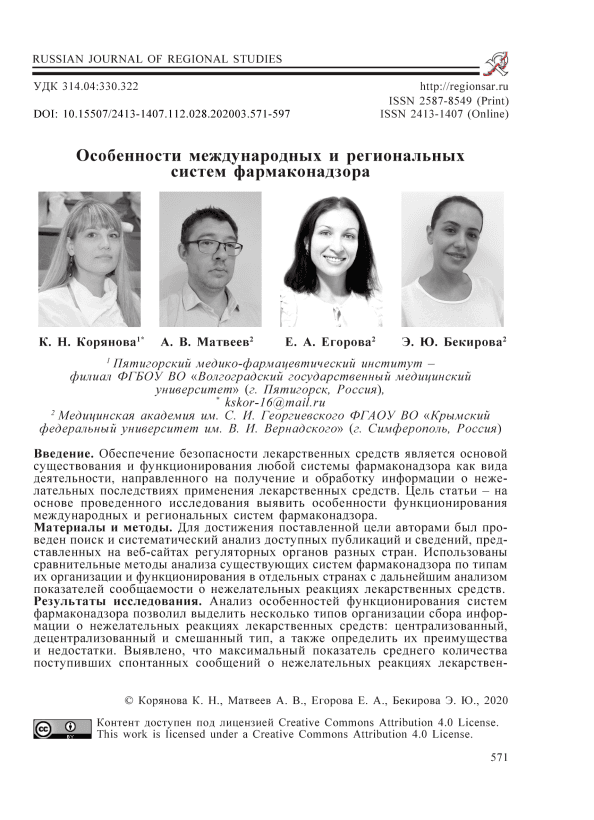 RUSSIAN JOURNAL OF REGIONAL STUDIES

УДК 314.04:330.322
DOI: 10.15507/2413-1407.112.028.202003.571-597

http://regionsar.ru
ISSN 2587-8549 (Print)
ISSN 2413-1407 (Online)

Особенности международных и региональных систем фармаконадзора

К. Н. Корянова$^{1*}$ А. В. Матвеев$^{2}$ Е. А. Егорова$^{2}$ Э. Ю. Бекирова$^{2}$

$^{1}$ Пятигорский медико-фармацевтический институт – филиал ФГБОУ ВО «Волгоградский государственный медицинский университет» (г. Пятигорск, Россия),
$^{*}$ kskor-16@mail.ru
$^{2}$ Медицинская академия им. С. И. Георгиевского ФГАОУ ВО «Крымский федеральный университет им. В. И. Вернадского» (г. Симферополь, Россия)

Введение. Обеспечение безопасности лекарственных средств является основой существования и функционирования любой системы фармаконадзора как вида деятельности, направленного на получение и обработку информации о нежелательных последствиях применения лекарственных средств. Цель статьи – на основе проведенного исследования выявить особенности функционирования международных и региональных систем фармаконадзора.
Материалы и методы. Для достижения поставленной цели авторами был проведен поиск и систематический анализ доступных публикаций и сведений, представленных на веб-сайтах регуляторных органов разных стран. Использованы сравнительные методы анализа существующих систем фармаконадзора по типам их организации и функционирования в отдельных странах с дальнейшим анализом показателей сообщаемости о нежелательных реакциях лекарственных средств.
Результаты исследования. Анализ особенностей функционирования систем фармаконадзора позволил выделить несколько типов организации сбора информации о нежелательных реакциях лекарственных средств: централизованный, децентрализованный и смешанный тип, а также определить их преимущества и недостатки. Выявлено, что максимальный показатель среднего количества поступивших спонтанных сообщений о нежелательных реакциях лекарствен-

© Корянова К. Н., Матвеев А. В., Егорова Е. А., Бекирова Э. Ю., 2020

Контент доступен под лицензией Creative Commons Attribution 4.0 License.
This work is licensed under a Creative Commons Attribution 4.0 License.

571